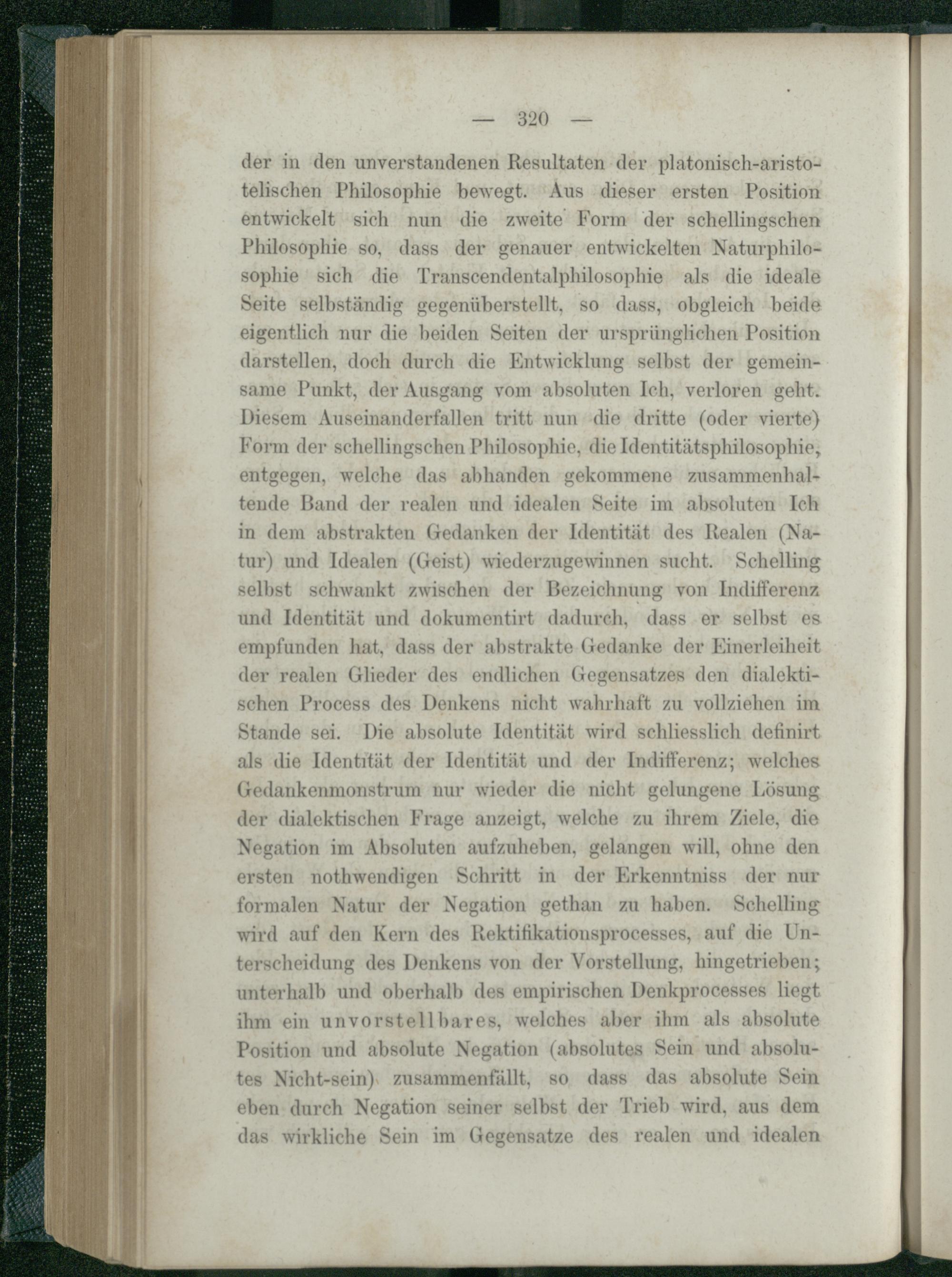 — 320 —

der in den unverstandenen Resultaten der platonisch-aristotelischen Philosophie bewegt. Aus dieser ersten Position entwickelt sich nun die zweite Form der schellingschen Philosophie so, dass der genauer entwickelten Naturphilosophie sich die Transcendentalphilosophie als die ideale Seite selbständig gegenüberstellt, so dass, obgleich beide eigentlich nur die beiden Seiten der ursprünglichen Position darstellen, doch durch die Entwicklung selbst der gemeinsame Punkt, der Ausgang vom absoluten Ich, verloren geht. Diesem Auseinanderfallen tritt nun die dritte (oder vierte) Form der schellingschen Philosophie, die Identitätsphilosophie, entgegen, welche das abhanden gekommene zusammenhaltende Band der realen und idealen Seite im absoluten Ich in dem abstrakten Gedanken der Identität des Realen (Natur) und Idealen (Geist) wiederzugewinnen sucht. Schelling selbst schwankt zwischen der Bezeichnung von Indifferenz und Identität und dokumentirt dadurch, dass er selbst es empfunden hat, dass der abstrakte Gedanke der Einerleiheit der realen Glieder des endlichen Gegensatzes den dialektischen Process des Denkens nicht wahrhaft zu vollziehen im Stande sei. Die absolute Identität wird schliesslich definirt als die Identität der Identität und der Indifferenz; welches Gedankenmonstrum nur wieder die nicht gelungene Lösung der dialektischen Frage anzeigt, welche zu ihrem Ziele, die Negation im Absoluten aufzuheben, gelangen will, ohne den ersten nothwendigen Schritt in der Erkenntniss der nur formalen Natur der Negation gethan zu haben. Schelling wird auf den Kern des Rektifikationsprocesses, auf die Unterscheidung des Denkens von der Vorstellung, hingetrieben; unterhalb und oberhalb des empirischen Denkprocesses liegt ihm ein unvorstellbares, welches aber ihm als absolute Position und absolute Negation (absolutes Sein und absolutes Nicht-sein) zusammenfällt, so dass das absolute Sein eben durch Negation seiner selbst der Trieb wird, aus dem das wirkliche Sein im Gegensatze des realen und idealen